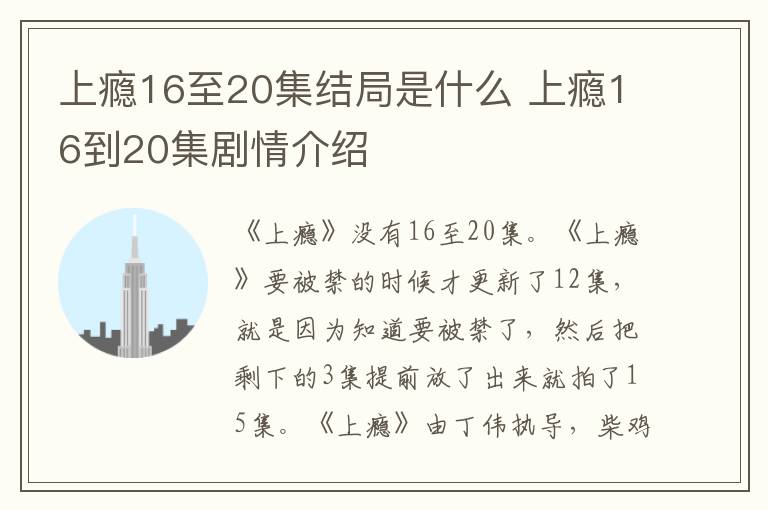 上瘾16至20集结局是什么 上瘾16到20集剧情介绍

《上瘾》没有16至20集。《上瘾》要被禁的时候才更新了12集，就是因为知道要被禁了，然后把剩下的3集提前放了出来就拍了15集。《上瘾》由丁伟执导，柴鸡